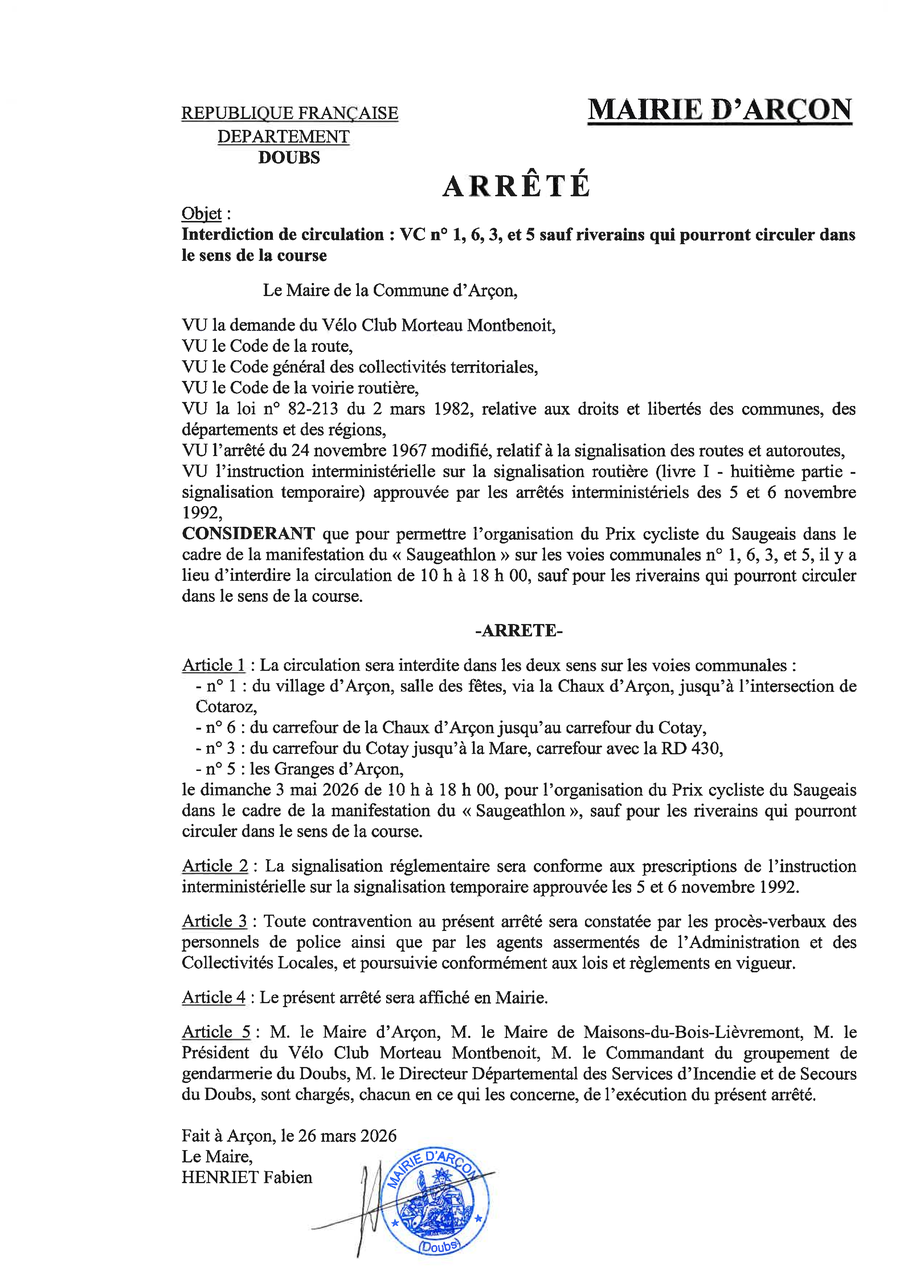 REPUBLIQUE FRANÇAISE
DEPARTEMENT
DOUBS

MAIRIE D'ARÇON

ARRÊTÉ

Objet :
Interdiction de circulation : VC n° 1, 6, 3, et 5 sauf riverains qui pourront circuler dans le sens de la course

Le Maire de la Commune d'Arçon,

VU la demande du Vélo Club Morteau Montbenoit,
VU le Code de la route,
VU le Code général des collectivités territoriales,
VU le Code de la voirie routière,
VU la loi n° 82-213 du 2 mars 1982, relative aux droits et libertés des communes, des départements et des régions,
VU l'arrêté du 24 novembre 1967 modifié, relatif à la signalisation des routes et autoroutes,
VU l'instruction interministérielle sur la signalisation routière (livre I - huitième partie - signalisation temporaire) approuvée par les arrêtés interministériels des 5 et 6 novembre 1992,
CONSIDERANT que pour permettre l'organisation du Prix cycliste du Saugeais dans le cadre de la manifestation du « Saugeathlon » sur les voies communales n° 1, 6, 3, et 5, il y a lieu d'interdire la circulation de 10 h à 18 h 00, sauf pour les riverains qui pourront circuler dans le sens de la course.

-ARRETE-

Article 1 : La circulation sera interdite dans les deux sens sur les voies communales :
- n° 1 : du village d'Arçon, salle des fêtes, via la Chaux d'Arçon, jusqu'à l'intersection de Cotaroz,
- n° 6 : du carrefour de la Chaux d'Arçon jusqu'au carrefour du Cotay,
- n° 3 : du carrefour du Cotay jusqu'à la Mare, carrefour avec la RD 430,
- n° 5 : les Granges d'Arçon,
le dimanche 3 mai 2026 de 10 h à 18 h 00, pour l'organisation du Prix cycliste du Saugeais dans le cadre de la manifestation du « Saugeathlon », sauf pour les riverains qui pourront circuler dans le sens de la course.

Article 2 : La signalisation réglementaire sera conforme aux prescriptions de l'instruction interministérielle sur la signalisation temporaire approuvée les 5 et 6 novembre 1992.

Article 3 : Toute contravention au présent arrêté sera constatée par les procès-verbaux des personnels de police ainsi que par les agents assermentés de l'Administration et des Collectivités Locales, et poursuivie conformément aux lois et règlements en vigueur.

Article 4 : Le présent arrêté sera affiché en Mairie.

Article 5 : M. le Maire d'Arçon, M. le Maire de Maisons-du-Bois-Lièvremont, M. le Président du Vélo Club Morteau Montbenoit, M. le Commandant du groupement de gendarmerie du Doubs, M. le Directeur Départemental des Services d'Incendie et de Secours du Doubs, sont chargés, chacun en ce qui les concerne, de l'exécution du présent arrêté.

Fait à Arçon, le 26 mars 2026
Le Maire,
HENRIET Fabien

MAIRIE D'ARÇON
(Doubs)